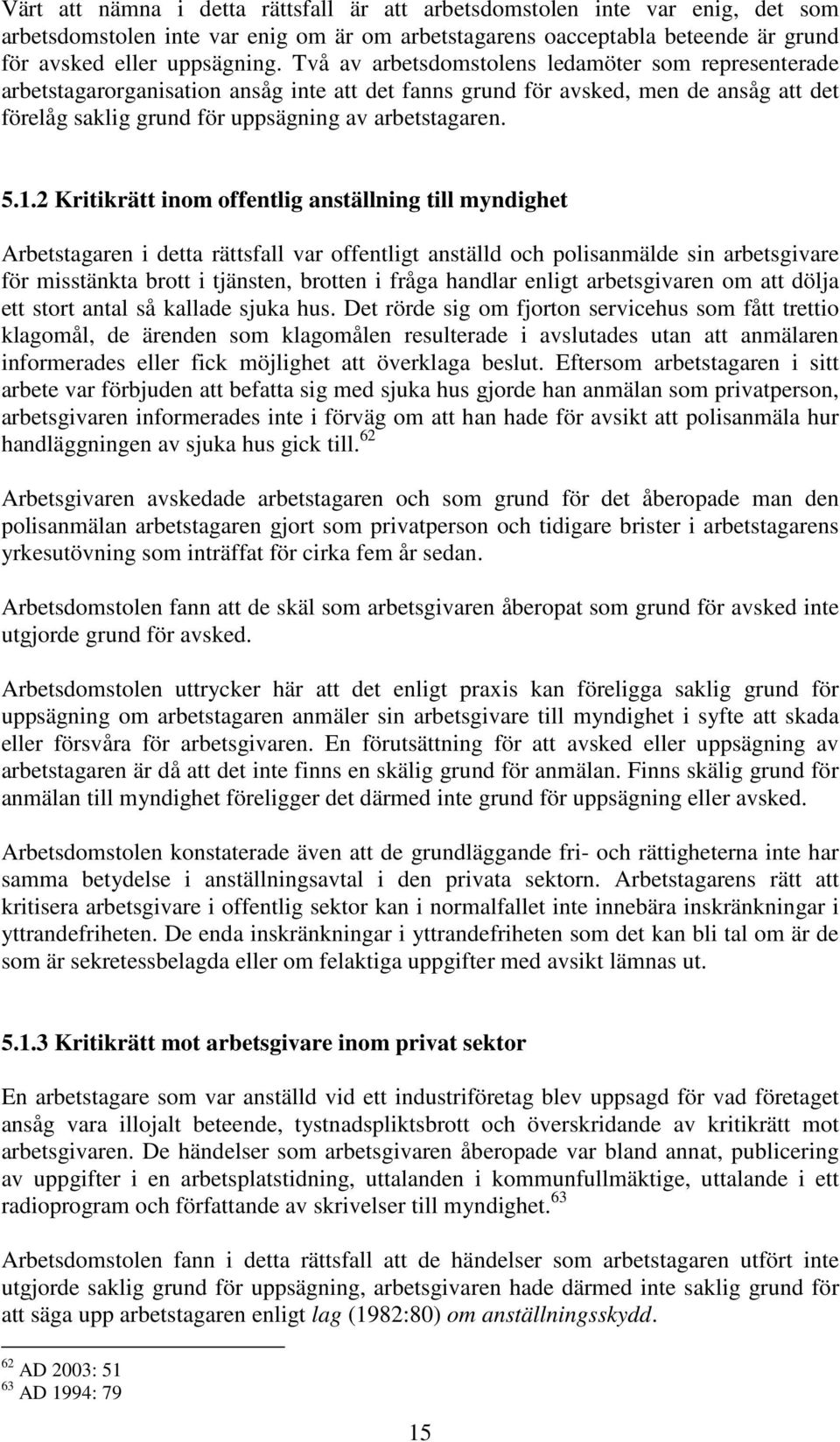 Värt att nämna i detta rättsfall är att arbetsdomstolen inte var enig, det som arbetsdomstolen inte var enig om är om arbetstagarens oacceptabla beteende är grund för avsked eller uppsägning. Två av arbetsdomstolens ledamöter som representerade arbetstagarorganisation ansåg inte att det fanns grund för avsked, men de ansåg att det förelåg saklig grund för uppsägning av arbetstagaren.

5.1.2 Kritikrätt inom offentlig anställning till myndighet

Arbetstagaren i detta rättsfall var offentligt anställd och polisanmälde sin arbetsgivare för misstänkta brott i tjänsten, brotten i fråga handlar enligt arbetsgivaren om att dölja ett stort antal så kallade sjuka hus. Det rörde sig om fjorton servicehus som fått trettio klagomål, de ärenden som klagomålen resulterade i avslutades utan att anmälaren informerades eller fick möjlighet att överklaga beslut. Eftersom arbetstagaren i sitt arbete var förbjuden att befatta sig med sjuka hus gjorde han anmälan som privatperson, arbetsgivaren informerades inte i förväg om att han hade för avsikt att polisanmäla hur handläggningen av sjuka hus gick till.$^{62}$

Arbetsgivaren avskedade arbetstagaren och som grund för det åberopade man den polisanmälan arbetstagaren gjort som privatperson och tidigare brister i arbetstagarens yrkesutövning som inträffat för cirka fem år sedan.

Arbetsdomstolen fann att de skäl som arbetsgivaren åberopat som grund för avsked inte utgjorde grund för avsked.

Arbetsdomstolen uttrycker här att det enligt praxis kan föreligga saklig grund för uppsägning om arbetstagaren anmäler sin arbetsgivare till myndighet i syfte att skada eller försvåra för arbetsgivaren. En förutsättning för att avsked eller uppsägning av arbetstagaren är då att det inte finns en skälig grund för anmälan. Finns skälig grund för anmälan till myndighet föreligger det därmed inte grund för uppsägning eller avsked.

Arbetsdomstolen konstaterade även att de grundläggande fri- och rättigheterna inte har samma betydelse i anställningsavtal i den privata sektorn. Arbetstagarens rätt att kritisera arbetsgivare i offentlig sektor kan i normalfallet inte innebära inskränkningar i yttrandefriheten. De enda inskränkningar i yttrandefriheten som det kan bli tal om är de som är sekretessbelagda eller om felaktiga uppgifter med avsikt lämnas ut.

5.1.3 Kritikrätt mot arbetsgivare inom privat sektor

En arbetstagare som var anställd vid ett industriföretag blev uppsagd för vad företaget ansåg vara illojalt beteende, tystnadspliktsbrott och överskridande av kritikrätt mot arbetsgivaren. De händelser som arbetsgivaren åberopade var bland annat, publicering av uppgifter i en arbetsplatstidning, uttalanden i kommunfullmäktige, uttalande i ett radioprogram och författande av skrivelser till myndighet.$^{63}$

Arbetsdomstolen fann i detta rättsfall att de händelser som arbetstagaren utfört inte utgjorde saklig grund för uppsägning, arbetsgivaren hade därmed inte saklig grund för att säga upp arbetstagaren enligt lag (1982:80) om anställningsskydd.

$^{62}$ AD 2003: 51
$^{63}$ AD 1994: 79

15